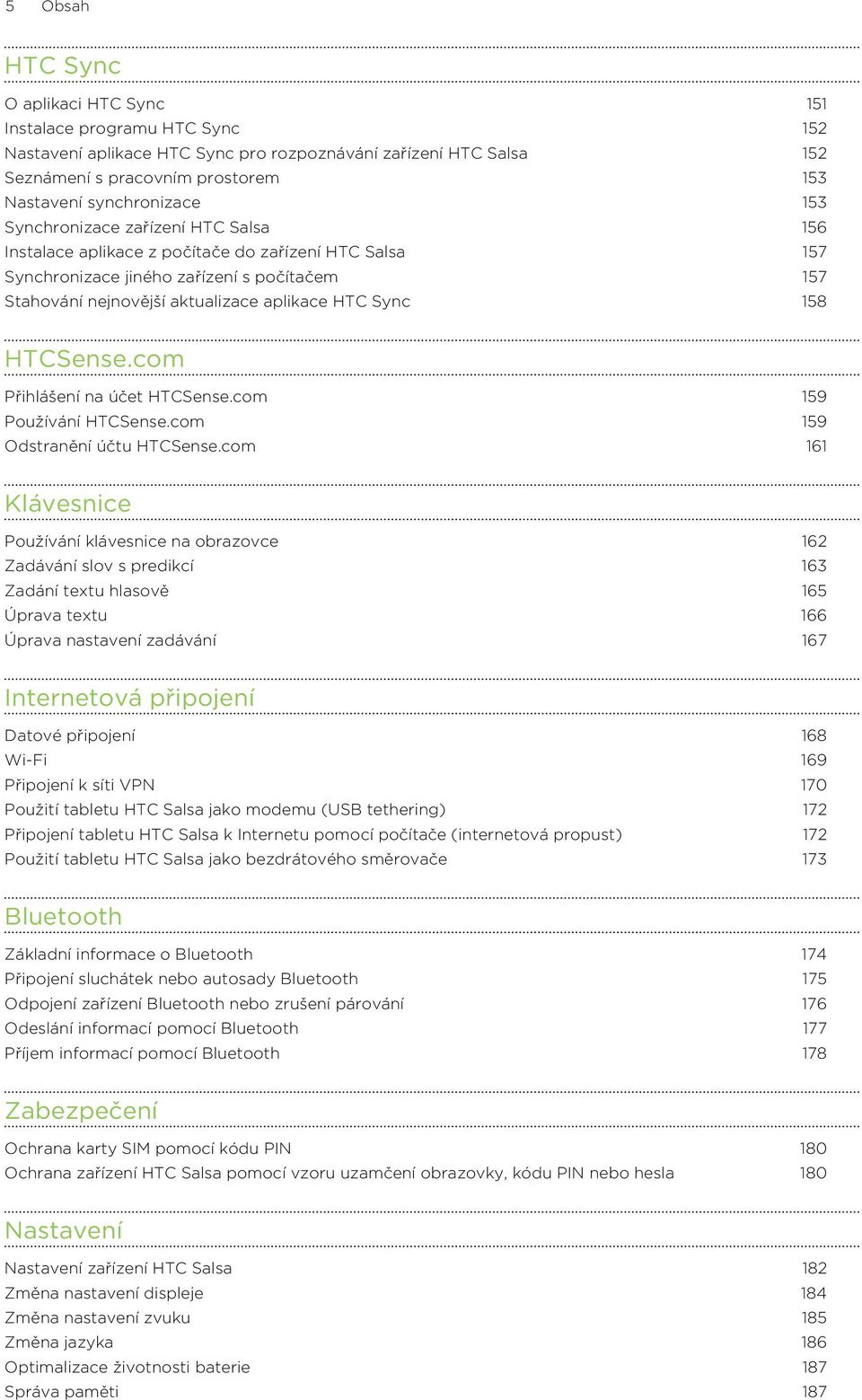 5 Obsah

HTC Sync

O aplikaci HTC Sync 151
Instalace programu HTC Sync 152
Nastavení aplikace HTC Sync pro rozpoznávání zařízení HTC Salsa 152
Seznámení s pracovním prostorem 153
Nastavení synchronizace 153
Synchronizace zařízení HTC Salsa 156
Instalace aplikace z počítače do zařízení HTC Salsa 157
Synchronizace jiného zařízení s počítačem 157
Stahování nejnovější aktualizace aplikace HTC Sync 158

HTCSense.com

Přihlášení na účet HTCSense.com 159
Používání HTCSense.com 159
Odstranění účtu HTCSense.com 161

Klávesnice

Používání klávesnice na obrazovce 162
Zadávání slov s predikcí 163
Zadání textu hlasově 165
Úprava textu 166
Úprava nastavení zadávání 167

Internetová připojení

Datové připojení 168
Wi-Fi 169
Připojení k síti VPN 170
Použití tabletu HTC Salsa jako modemu (USB tethering) 172
Připojení tabletu HTC Salsa k Internetu pomocí počítače (internetová propust) 172
Použití tabletu HTC Salsa jako bezdrátového směrovače 173

Bluetooth

Základní informace o Bluetooth 174
Připojení sluchátek nebo autosady Bluetooth 175
Odpojení zařízení Bluetooth nebo zrušení párování 176
Odeslání informací pomocí Bluetooth 177
Příjem informací pomocí Bluetooth 178

Zabezpečení

Ochrana karty SIM pomocí kódu PIN 180
Ochrana zařízení HTC Salsa pomocí vzoru uzamčení obrazovky, kódu PIN nebo hesla 180

Nastavení

Nastavení zařízení HTC Salsa 182
Změna nastavení displeje 184
Změna nastavení zvuku 185
Změna jazyka 186
Optimalizace životnosti baterie 187
Správa paměti 187